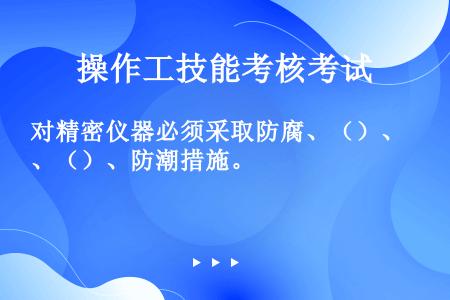 操作工技能考核考试

对精密仪器必须采取防腐、（）、、（）、防潮措施。

▶ ▶ ▶